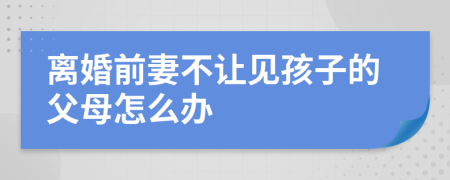 离婚前妻不让见孩子的父母怎么办